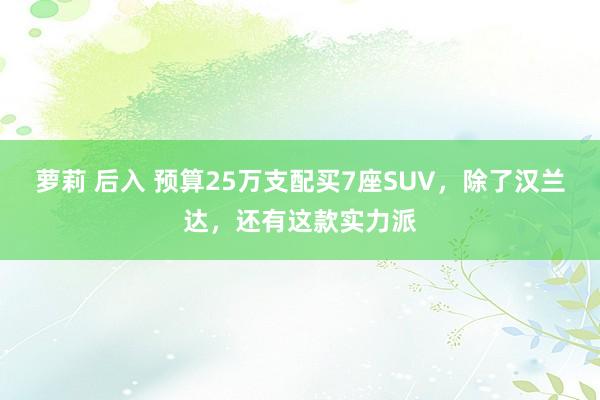 萝莉 后入 预算25万支配买7座SUV，除了汉兰达，还有这款实力派